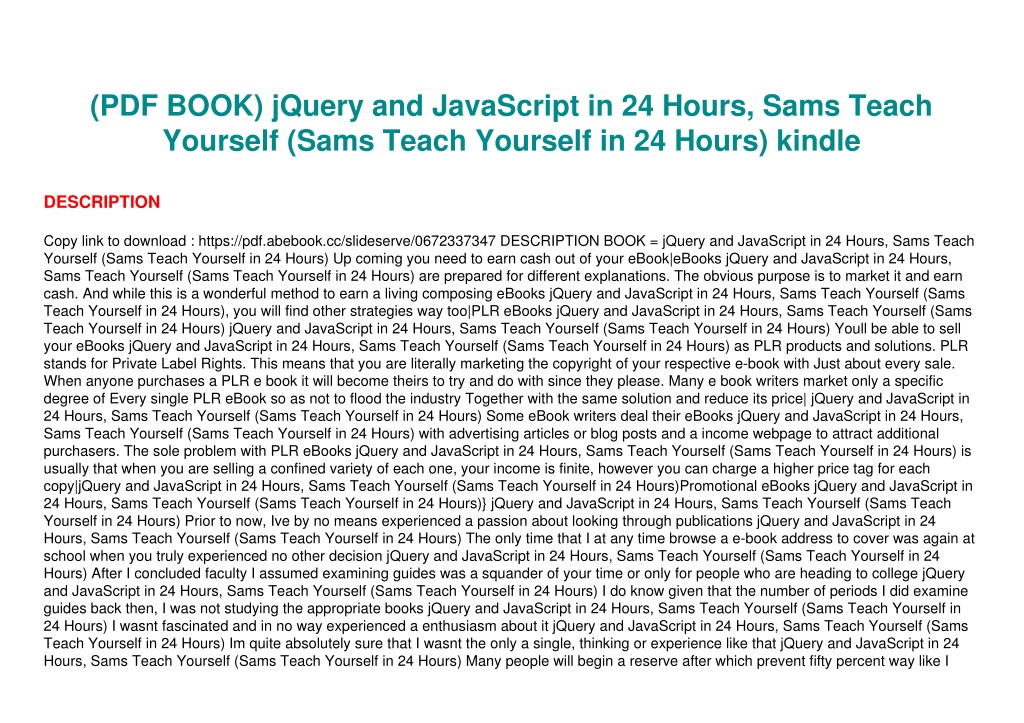 (PDF BOOK) jQuery and JavaScript in 24 Hours, Sams Teach Yourself (Sams Teach Yourself in 24 Hours) kindle

DESCRIPTION

Copy link to download : https://pdf.abebook.cc/slideserve/0672337347 DESCRIPTION BOOK = jQuery and JavaScript in 24 Hours, Sams Teach Yourself (Sams Teach Yourself in 24 Hours) Up coming you need to earn cash out of your eBook|eBooks jQuery and JavaScript in 24 Hours, Sams Teach Yourself (Sams Teach Yourself in 24 Hours) are prepared for different explanations. The obvious purpose is to market it and earn cash. And while this is a wonderful method to earn a living composing eBooks jQuery and JavaScript in 24 Hours, Sams Teach Yourself (Sams Teach Yourself in 24 Hours), you will find other strategies way too|PLR eBooks jQuery and JavaScript in 24 Hours, Sams Teach Yourself (Sams Teach Yourself in 24 Hours) jQuery and JavaScript in 24 Hours, Sams Teach Yourself (Sams Teach Yourself in 24 Hours) Youll be able to sell your eBooks jQuery and JavaScript in 24 Hours, Sams Teach Yourself (Sams Teach Yourself in 24 Hours) as PLR products and solutions. PLR stands for Private Label Rights. This means that you are literally marketing the copyright of your respective e-book with Just about every sale. When anyone purchases a PLR e book it will become theirs to try and do with since they please. Many e book writers market only a specific degree of Every single PLR eBook so as not to flood the industry Together with the same solution and reduce its price| jQuery and JavaScript in 24 Hours, Sams Teach Yourself (Sams Teach Yourself in 24 Hours) Some eBook writers deal their eBooks jQuery and JavaScript in 24 Hours, Sams Teach Yourself (Sams Teach Yourself in 24 Hours) with advertising articles or blog posts and a income webpage to attract additional purchasers. The sole problem with PLR eBooks jQuery and JavaScript in 24 Hours, Sams Teach Yourself (Sams Teach Yourself in 24 Hours) is usually that when you are selling a confined variety of each one, your income is finite, however you can charge a higher price tag for each copy|jQuery and JavaScript in 24 Hours, Sams Teach Yourself (Sams Teach Yourself in 24 Hours)Promotional eBooks jQuery and JavaScript in 24 Hours, Sams Teach Yourself (Sams Teach Yourself in 24 Hours)} jQuery and JavaScript in 24 Hours, Sams Teach Yourself (Sams Teach Yourself in 24 Hours) Prior to now, Ive by no means experienced a passion about looking through publications jQuery and JavaScript in 24 Hours, Sams Teach Yourself (Sams Teach Yourself in 24 Hours) The only time that I at any time browse a e-book address to cover was again at school when you truly experienced no other decision jQuery and JavaScript in 24 Hours, Sams Teach Yourself (Sams Teach Yourself in 24 Hours) After I concluded faculty I assumed examining guides was a squander of your time or only for people who are heading to college jQuery and JavaScript in 24 Hours, Sams Teach Yourself (Sams Teach Yourself in 24 Hours) I do know given that the number of periods I did examine guides back then, I was not studying the appropriate books jQuery and JavaScript in 24 Hours, Sams Teach Yourself (Sams Teach Yourself in 24 Hours) I wasnt fascinated and in no way experienced a enthusiasm about it jQuery and JavaScript in 24 Hours, Sams Teach Yourself (Sams Teach Yourself in 24 Hours) Im quite absolutely sure that I wasnt the only a single, thinking or experience like that jQuery and JavaScript in 24 Hours, Sams Teach Yourself (Sams Teach Yourself in 24 Hours) Many people will begin a reserve after which prevent fifty percent way like I